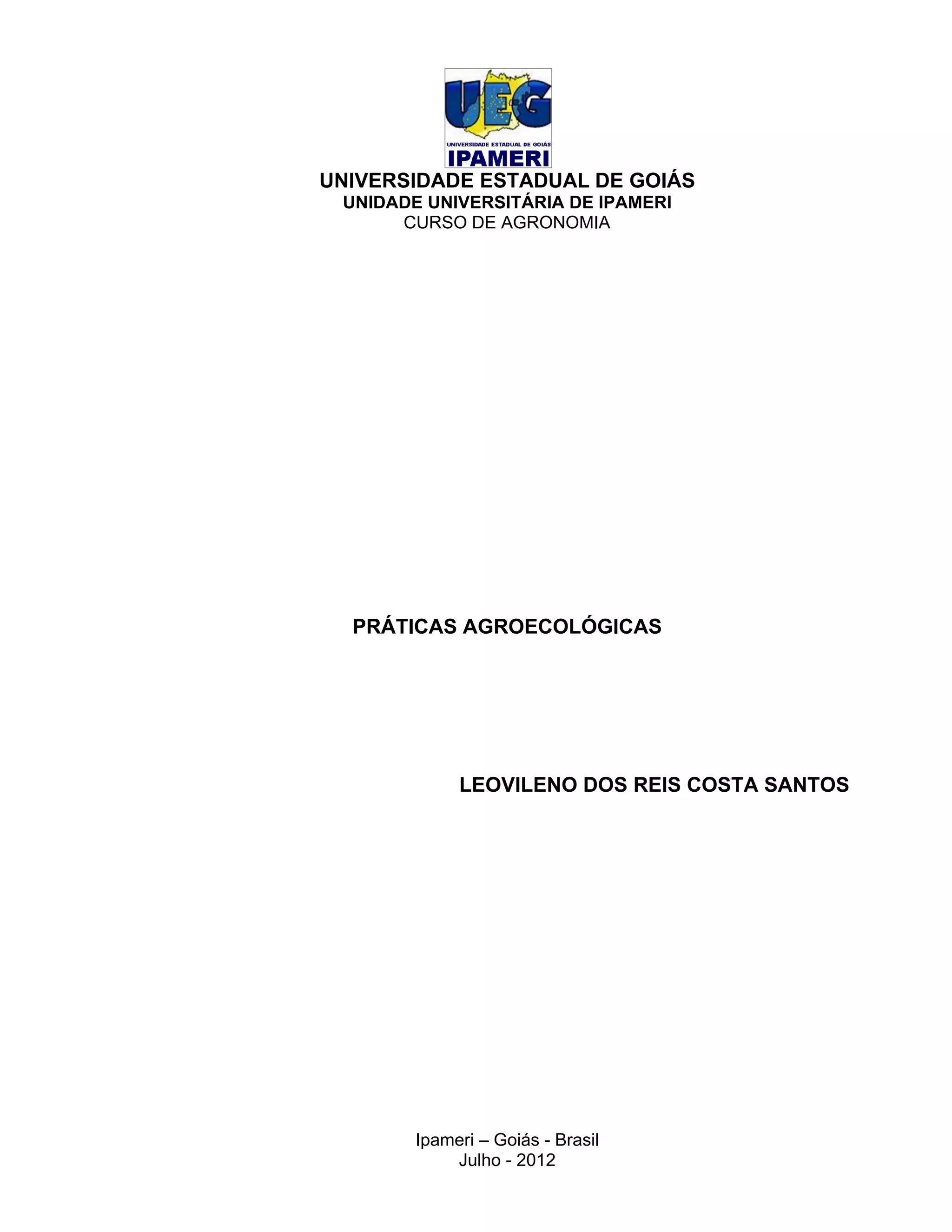 UEG
UNIVERSIDADE ESTADUAL DE GOIÁS
IPAMERI

UNIVERSIDADE ESTADUAL DE GOIÁS
UNIDADE UNIVERSITÁRIA DE IPAMERI
CURSO DE AGRONOMIA

PRÁTICAS AGROECOLÓGICAS

LEOVILENO DOS REIS COSTA SANTOS

Ipameri – Goiás - Brasil
Julho - 2012